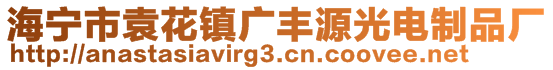 海宁市袁花镇广丰源光电制品厂
http://anastasiavirg3.cn.coovee.net